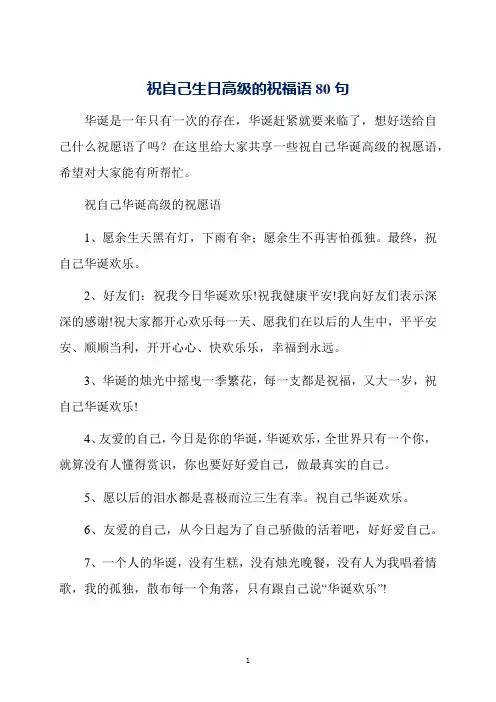 祝自己生日高级的祝福语 80 句

华诞是一年只有一次的存在，华诞赶紧就要来临了，想好送给自己什么祝愿语了吗？在这里给大家共享一些祝自己华诞高级的祝愿语，希望对大家能有所帮忙。

祝自己华诞高级的祝愿语

1、愿余生天黑有灯，下雨有伞；愿余生不再害怕孤独。最终，祝自己华诞欢乐。

2、好友们：祝我今日华诞欢乐!祝我健康平安!我向好友们表示深深的感谢!祝大家都开心欢乐每一天、愿我们在以后的人生中，平平安安、顺顺当利，开开心心、快欢乐乐，幸福到永远。

3、华诞的烛光中摇曳一季繁花，每一支都是祝福，又大一岁，祝自己华诞欢乐!

4、友爱的自己，今日是你的华诞，华诞欢乐，全世界只有一个你，就算没有人懂得赏识，你也要好好爱自己，做最真实的自己。

5、愿以后的泪水都是喜极而泣三生有幸。祝自己华诞欢乐。

6、友爱的自己，从今日起为了自己骄傲的活着吧，好好爱自己。

7、一个人的华诞，没有生糕，没有烛光晚餐，没有人为我唱着情歌，我的孤独，散布每一个角落，只有跟自己说“华诞欢乐”!

1